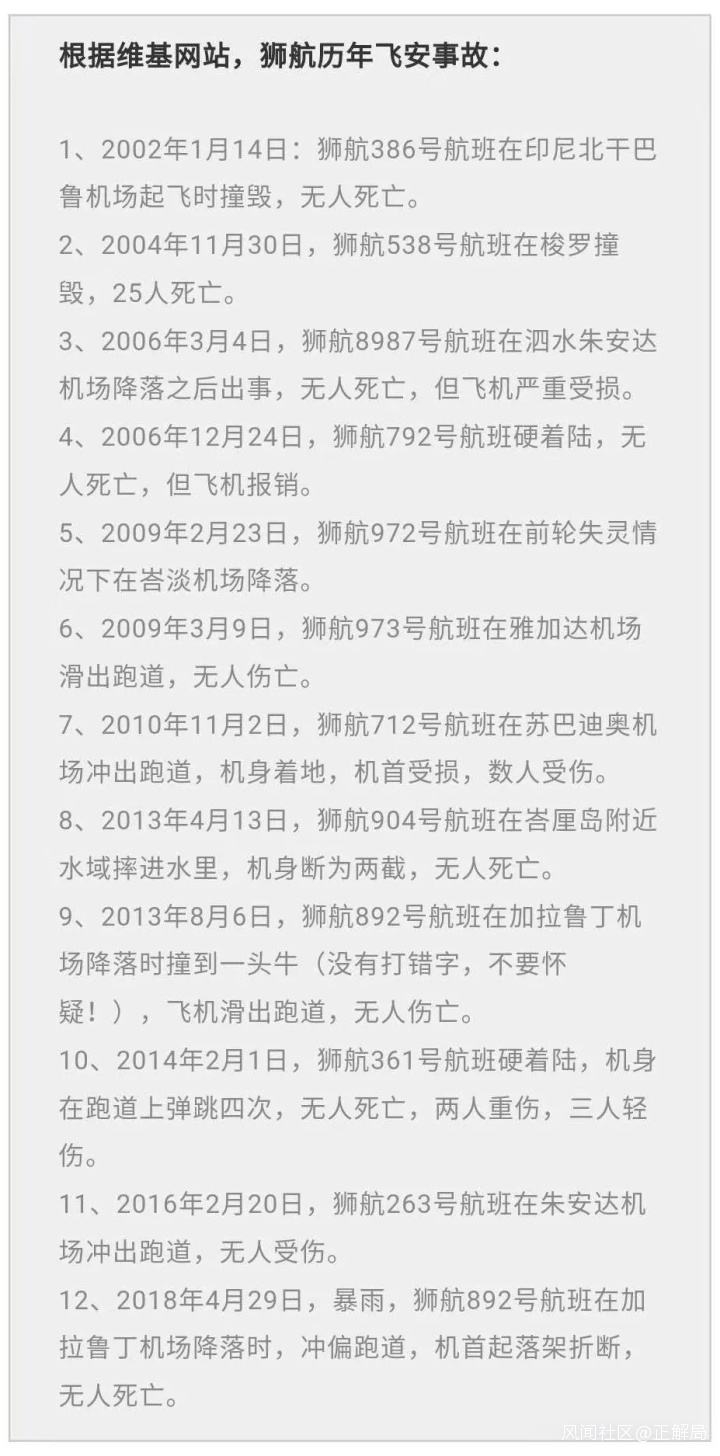 根据维基网站，狮航历年飞安事故：

1、2002年1月14日：狮航386号航班在印尼北干巴鲁机场起飞时撞毁，无人死亡。

2、2004年11月30日，狮航538号航班在梭罗撞毁，25人死亡。

3、2006年3月4日，狮航8987号航班在泗水朱安达机场降落之后出事，无人死亡，但飞机严重受损。

4、2006年12月24日，狮航792号航班硬着陆，无人死亡，但飞机报销。

5、2009年2月23日，狮航972号航班在前轮失灵情况下在峇淡机场降落。

6、2009年3月9日，狮航973号航班在雅加达机场滑出跑道，无人伤亡。

7、2010年11月2日，狮航712号航班在苏巴迪奥机场冲出跑道，机身着地，机首受损，数人受伤。

8、2013年4月13日，狮航904号航班在峇厘岛附近水域摔进水里，机身断为两截，无人死亡。

9、2013年8月6日，狮航892号航班在加拉鲁丁机场降落时撞到一头牛（没有打错字，不要怀疑！），飞机滑出跑道，无人伤亡。

10、2014年2月1日，狮航361号航班硬着陆，机身在跑道上弹跳四次，无人死亡，两人重伤，三人轻伤。

11、2016年2月20日，狮航263号航班在朱安达机场冲出跑道，无人受伤。

12、2018年4月29日，暴雨，狮航892号航班在加拉鲁丁机场降落时，冲偏跑道，机首起落架折断，无人死亡。

风闻社区@正解局